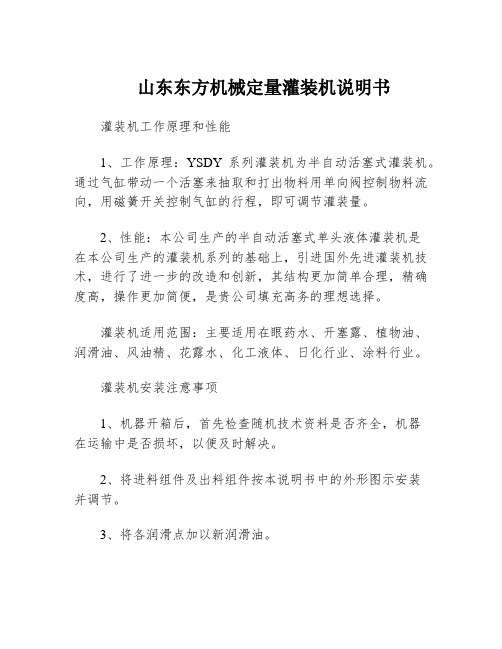 山东东方机械定量灌装机说明书

灌装机工作原理和性能

1、工作原理：YSDY 系列灌装机为半自动活塞式灌装机。通过气缸带动一个活塞来抽取和打出物料用单向阀控制物料流向，用磁簧开关控制气缸的行程，即可调节灌装量。

2、性能：本公司生产的半自动活塞式单头液体灌装机是在本公司生产的灌装机系列的基础上，引进国外先进灌装机技术，进行了进一步的改造和创新，其结构更加简单合理，精确度高，操作更加简便，是贵公司填充高务的理想选择。

灌装机适用范围：主要适用在眼药水、开塞露、植物油、润滑油、风油精、花露水、化工液体、日化行业、涂料行业。

灌装机安装注意事项

1、机器开箱后，首先检查随机技术资料是否齐全，机器在运输中是否损坏，以便及时解决。

2、将进料组件及出料组件按本说明书中的外形图示安装并调节。

3、将各润滑点加以新润滑油。